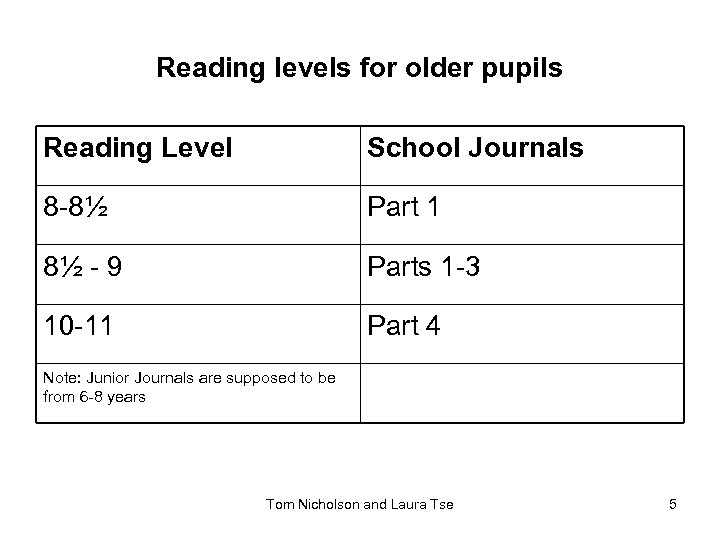 Reading levels for older pupils

| Reading Level | School Journals |
|---|---|
| 8-8½ | Part 1 |
| 8½ - 9 | Parts 1-3 |
| 10-11 | Part 4 |
| Note: Junior Journals are supposed to be from 6-8 years | |

Tom Nicholson and Laura Tse

5